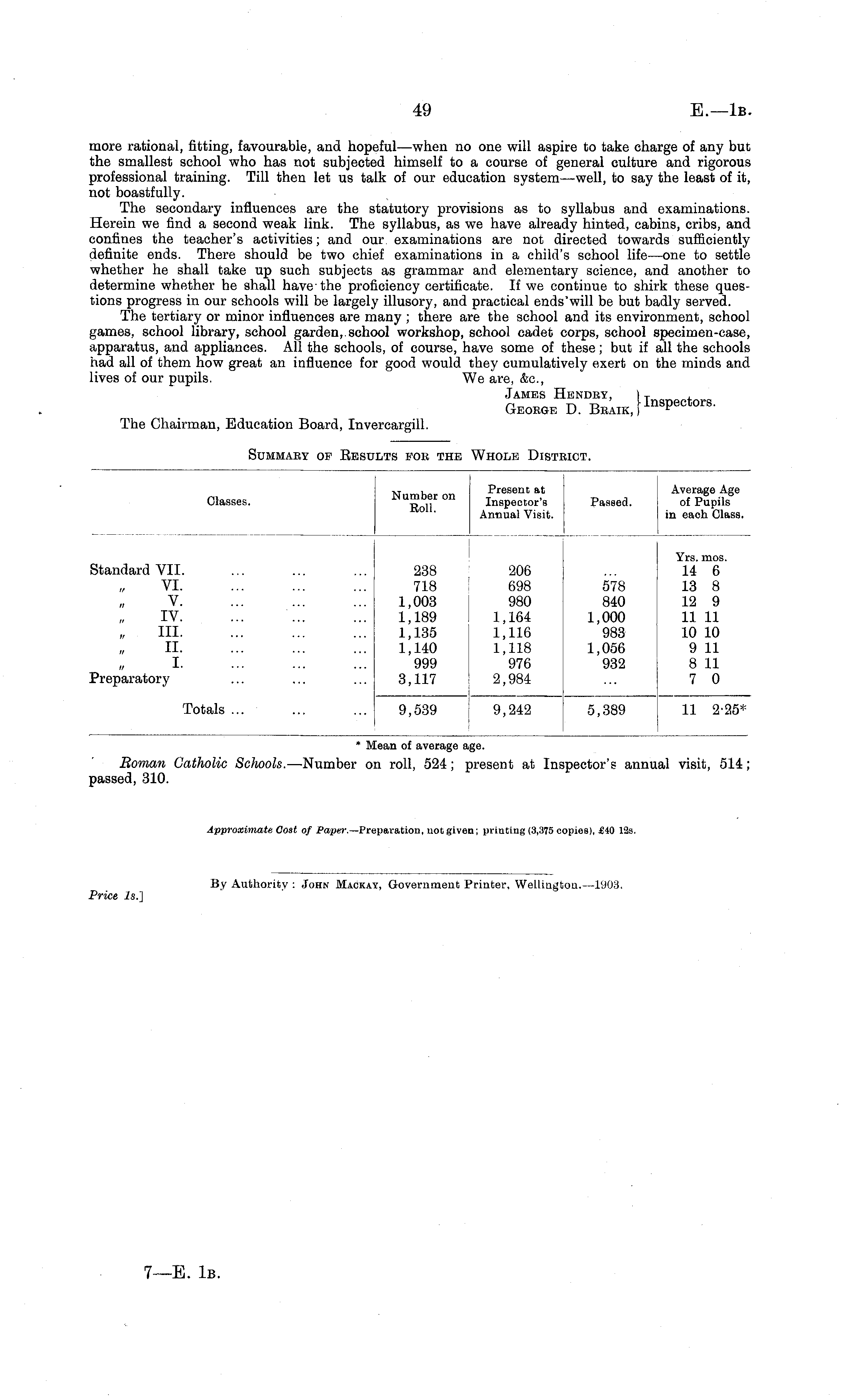 49 E.—1B.

more rational, fitting, favourable, and hopeful—when no one will aspire to take charge of any but the smallest school who has not subjected himself to a course of general culture and rigorous professional training. Till then let us talk of our education system—well, to say the least of it, not boastfully.

The secondary influences are the statutory provisions as to syllabus and examinations. Herein we find a second weak link. The syllabus, as we have already hinted, cabins, cribs, and confines the teacher's activities; and our examinations are not directed towards sufficiently definite ends. There should be two chief examinations in a child's school life—one to settle whether he shall take up such subjects as grammar and elementary science, and another to determine whether he shall have the proficiency certificate. If we continue to shirk these questions progress in our schools will be largely illusory, and practical ends will be but badly served.

The tertiary or minor influences are many; there are the school and its environment, school games, school library, school garden, school workshop, school cadet corps, school specimen-case, apparatus, and appliances. All the schools, of course, have some of these; but if all the schools had all of them how great an influence for good would they cumulatively exert on the minds and lives of our pupils.

We are, &c.,
James Hendry, George D. Braik, } Inspectors.

The Chairman, Education Board, Invercargill.

Summary of Results for the Whole District.

| Classes. | Number on Roll. | Present at Inspector's Annual Visit. | Passed. | Average Age of Pupils in each Class. |
|---|---|---|---|---|
| | | | | Yrs. mos. |
| Standard VII. ... ... ... | 238 | 206 | ... | 14 6 |
| " VI. ... ... ... | 718 | 698 | 578 | 13 8 |
| " V. ... ... ... | 1,003 | 980 | 840 | 12 9 |
| " IV. ... ... ... | 1,189 | 1,164 | 1,000 | 11 11 |
| " III. ... ... ... | 1,135 | 1,116 | 983 | 10 10 |
| " II. ... ... ... | 1,140 | 1,118 | 1,056 | 9 11 |
| " I. ... ... ... | 999 | 976 | 932 | 8 11 |
| Preparatory ... ... ... | 3,117 | 2,984 | ... | 7 0 |
| Totals ... ... ... | 9,539 | 9,242 | 5,389 | 11 2·25* |

* Mean of average age.

Roman Catholic Schools.—Number on roll, 524; present at Inspector's annual visit, 514; passed, 310.

Approximate Cost of Paper.—Preparation, not given; printing (3,375 copies), £40 12s.

By Authority: John Mackay, Government Printer, Wellington.—1903.

Price 1s.]

7—E. 1B.